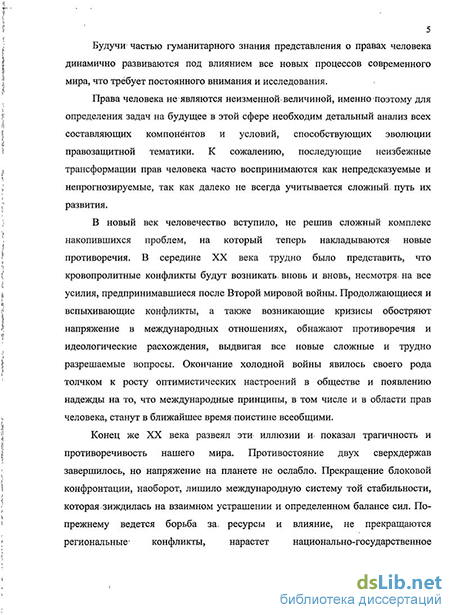 5

Будучи частью гуманитарного знания представления о правах человека динамично развиваются под влиянием все новых процессов современного мира, что требует постоянного внимания и исследования.

Права человека не являются неизменной величиной, именно поэтому для определения задач на будущее в этой сфере необходим детальный анализ всех составляющих компонентов и условий, способствующих эволюции правозащитной тематики. К сожалению, последующие неизбежные трансформации прав человека часто воспринимаются как непредсказуемые и непрогнозируемые, так как далеко не всегда учитывается сложный путь их развития.

В новый век человечество вступило, не решив сложный комплекс накопившихся проблем, на который теперь накладываются новые противоречия. В середине XX века трудно было представить, что кровопролитные конфликты будут возникать вновь и вновь, несмотря на все усилия, предпринимавшиеся после Второй мировой войны. Продолжающиеся и вспыхивающие конфликты, а также возникающие кризисы обостряют напряжение в международных отношениях, обнажают противоречия и идеологические расхождения, выдвигая все новые сложные и трудно разрешаемые вопросы. Окончание холодной войны явилось своего рода толчком к росту оптимистических настроений в обществе и появлению надежды на то, что международные принципы, в том числе и в области прав человека, станут в ближайшее время поистине всеобщими.

Конец же XX века развеял эти иллюзии и показал трагичность и противоречивость нашего мира. Противостояние двух сверхдержав завершилось, но напряжение на планете не ослабло. Прекращение блоковой конфронтации, наоборот, лишило международную систему той стабильности, которая зиждилась на взаимном устрашении и определенном балансе сил. По-прежнему ведется борьба за ресурсы и влияние, не прекращаются региональные конфликты, нарастет национально-государственное

dsLib.net
библиотека диссертаций